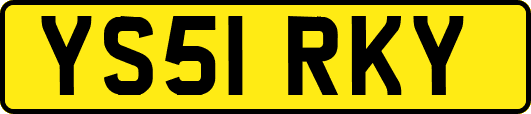 YS51 RKY